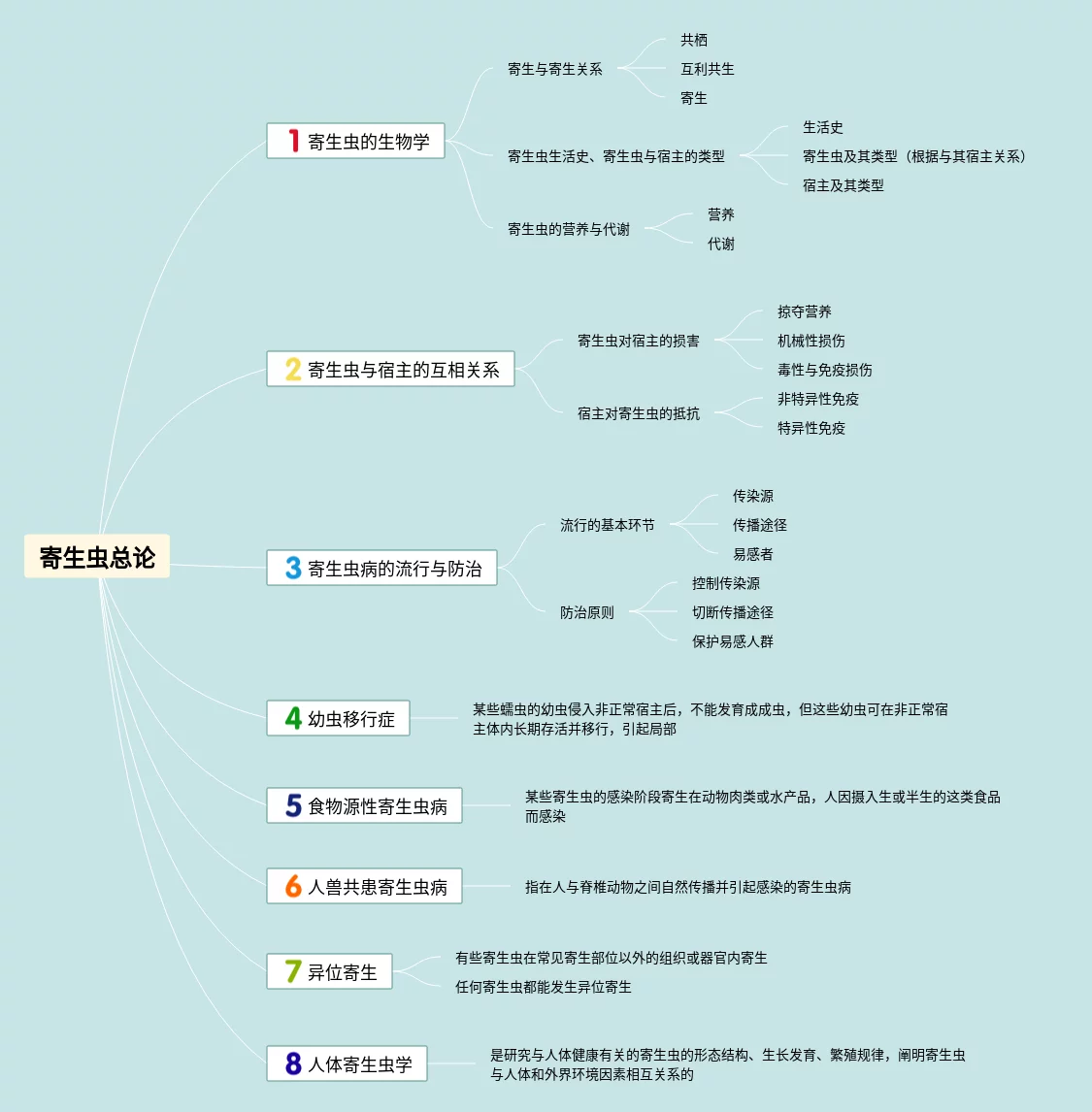 寄生虫总论

1 寄生虫的生物学

寄生与寄生关系

共栖

互利共生

寄生

寄生虫生活史、寄生虫与宿主的类型

生活史

寄生虫及其类型（根据与其宿主关系）

宿主及其类型

寄生虫的营养与代谢

营养

代谢

2 寄生虫与宿主的互相关系

寄生虫对宿主的损害

掠夺营养

机械性损伤

毒性与免疫损伤

宿主对寄生虫的抵抗

非特异性免疫

特异性免疫

3 寄生虫病的流行与防治

流行的基本环节

传染源

传播途径

易感者

防治原则

控制传染源

切断传播途径

保护易感人群

4 幼虫移行症

某些蠕虫的幼虫侵入非正常宿主后，不能发育成成虫，但这些幼虫可在非正常宿主体内长期存活并移行，引起局部

5 食物源性寄生虫病

某些寄生虫的感染阶段寄生在动物肉类或水产品，人因摄入生或半生的这类食品而感染

6 人兽共患寄生虫病

指在人与脊椎动物之间自然传播并引起感染的寄生虫病

7 异位寄生

有些寄生虫在常见寄生部位以外的组织或器官内寄生

任何寄生虫都能发生异位寄生

8 人体寄生虫学

是研究与人体健康有关的寄生虫的形态结构、生长发育、繁殖规律，阐明寄生虫与人体和外界环境因素相互关系的